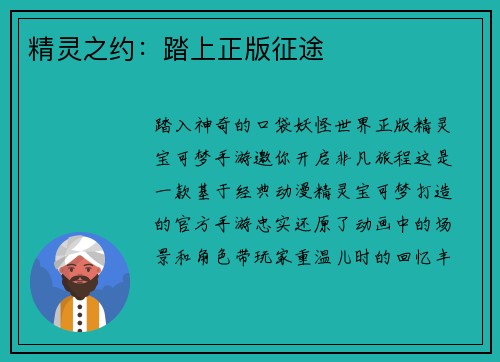 精灵之约：踏上正版征途

踏入神奇的口袋妖怪世界正版精灵宝可梦手游邀你开启非凡旅程这是一款基于经典动漫精灵宝可梦打造的官方手游忠实还原了动画中的场景和角色带玩家重温儿时的回忆丰